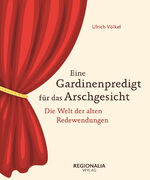 Ulrich Völkel

Eine Gardinenpredigt für das Arschgesicht

Die Welt der alten Redewendungen

REGIONALIA VERLAG